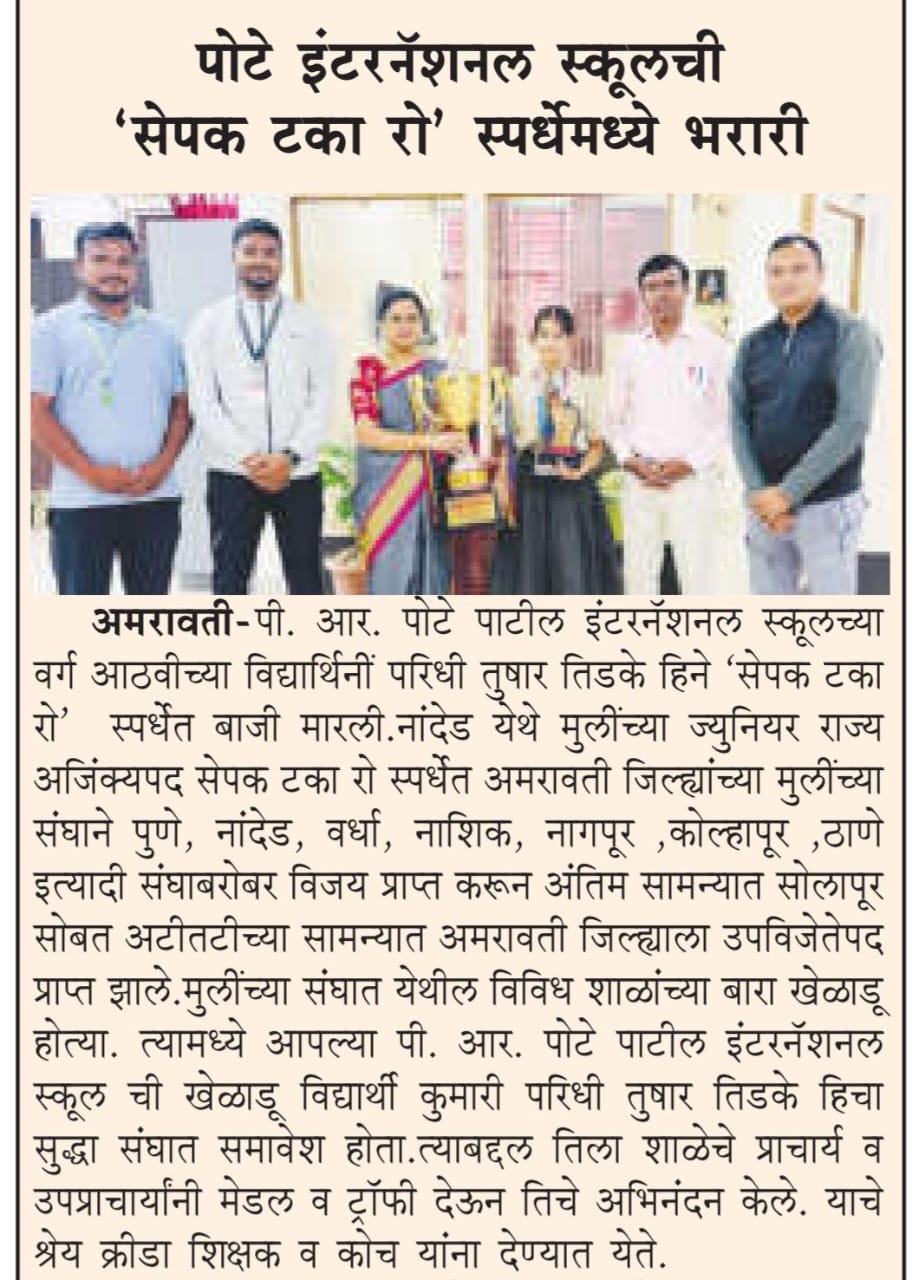 पोटे इंटरनॅशनल स्कूलची
'सेपक टका रो' स्पर्धेमध्ये भरारी

अमरावती-पी. आर. पोटे पाटील इंटरनॅशनल स्कूलच्या वर्ग आठवीच्या विद्यार्थिनीं परिधी तुषार तिडके हिने 'सेपक टका रो' स्पर्धेत बाजी मारली.नांदेड येथे मुलींच्या ज्युनियर राज्य अजिंक्यपद सेपक टका रो स्पर्धेत अमरावती जिल्ह्यांच्या मुलींच्या संघाने पुणे, नांदेड, वर्धा, नाशिक, नागपूर ,कोल्हापूर ,ठाणे इत्यादी संघाबरोबर विजय प्राप्त करून अंतिम सामन्यात सोलापूर सोबत अटीतटीच्या सामन्यात अमरावती जिल्ह्याला उपविजेतेपद प्राप्त झाले.मुलींच्या संघात येथील विविध शाळांच्या बारा खेळाडू होत्या. त्यामध्ये आपल्या पी. आर. पोटे पाटील इंटरनॅशनल स्कूल ची खेळाडू विद्यार्थी कुमारी परिधी तुषार तिडके हिचा सुद्धा संघात समावेश होता.त्याबद्दल तिला शाळेचे प्राचार्य व उपप्राचार्यांनी मेडल व ट्रॉफी देऊन तिचे अभिनंदन केले. याचे श्रेय क्रीडा शिक्षक व कोच यांना देण्यात येते.